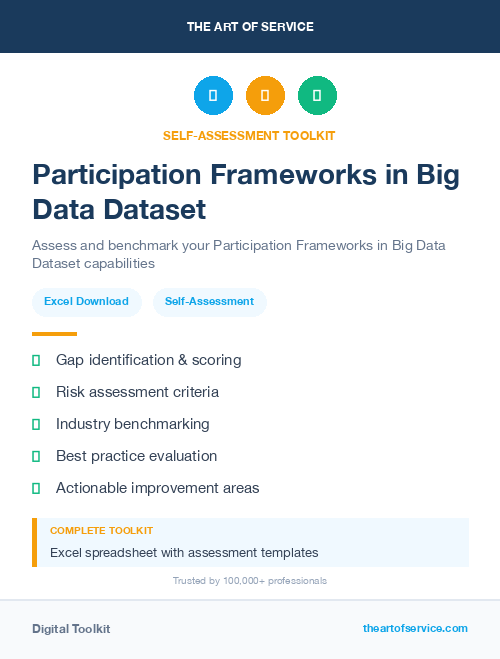 THE ART OF SERVICE

SELF-ASSESSMENT TOOLKIT

Participation Frameworks in Big Data Dataset

Assess and benchmark your Participation Frameworks in Big Data Dataset capabilities

Excel Download

Self-Assessment

Gap identification & scoring

Risk assessment criteria

Industry benchmarking

Best practice evaluation

Actionable improvement areas

COMPLETE TOOLKIT

Excel spreadsheet with assessment templates

Trusted by 100,000+ professionals

Digital Toolkit

theartofservice.com